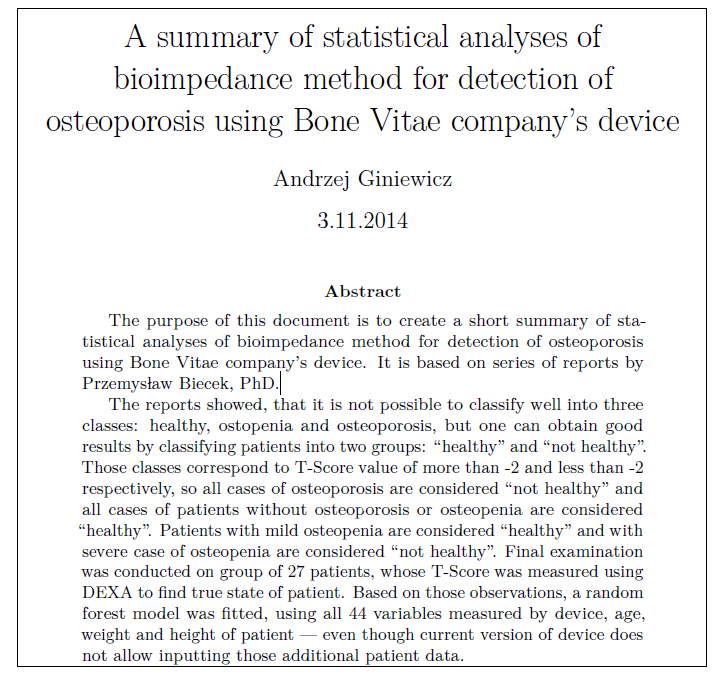 A summary of statistical analyses of bioimpedance method for detection of osteoporosis using Bone Vitae company's device

Andrzej Giniewicz

3.11.2014

Abstract

The purpose of this document is to create a short summary of statistical analyses of bioimpedance method for detection of osteoporosis using Bone Vitae company's device. It is based on series of reports by Przemysław Biecek, PhD.

The reports showed, that it is not possible to classify well into three classes: healthy, ostopenia and osteoporosis, but one can obtain good results by classifying patients into two groups: "healthy" and "not healthy". Those classes correspond to T-Score value of more than -2 and less than -2 respectively, so all cases of osteoporosis are considered "not healthy" and all cases of patients without osteoporosis or osteopenia are considered "healthy". Patients with mild osteopenia are considered "healthy" and with severe case of osteopenia are considered "not healthy". Final examination was conducted on group of 27 patients, whose T-Score was measured using DEXA to find true state of patient. Based on those observations, a random forest model was fitted, using all 44 variables measured by device, age, weight and height of patient — even though current version of device does not allow inputting those additional patient data.